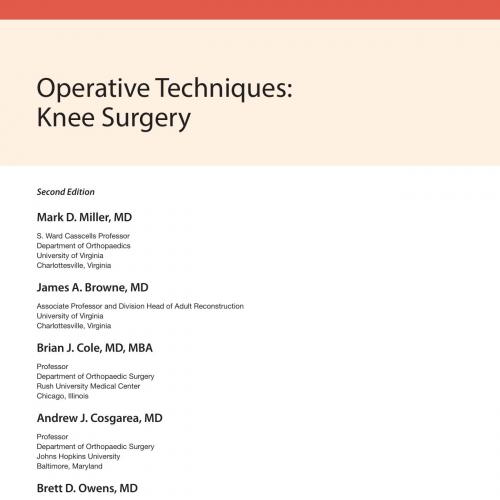 Operative Techniques:
Knee Surgery

Second Edition

Mark D. Miller, MD

S. Ward Casscells Professor
Department of Orthopaedics
University of Virginia
Charlottesville, Virginia

James A. Browne, MD

Associate Professor and Division Head of Adult Reconstruction
University of Virginia
Charlottesville, Virginia

Brian J. Cole, MD, MBA

Professor
Department of Orthopaedic Surgery
Rush University Medical Center
Chicago, Illinois

Andrew J. Cosgarea, MD

Professor
Department of Orthopaedic Surgery
Johns Hopkins University
Baltimore, Maryland

Brett D. Owens, MD